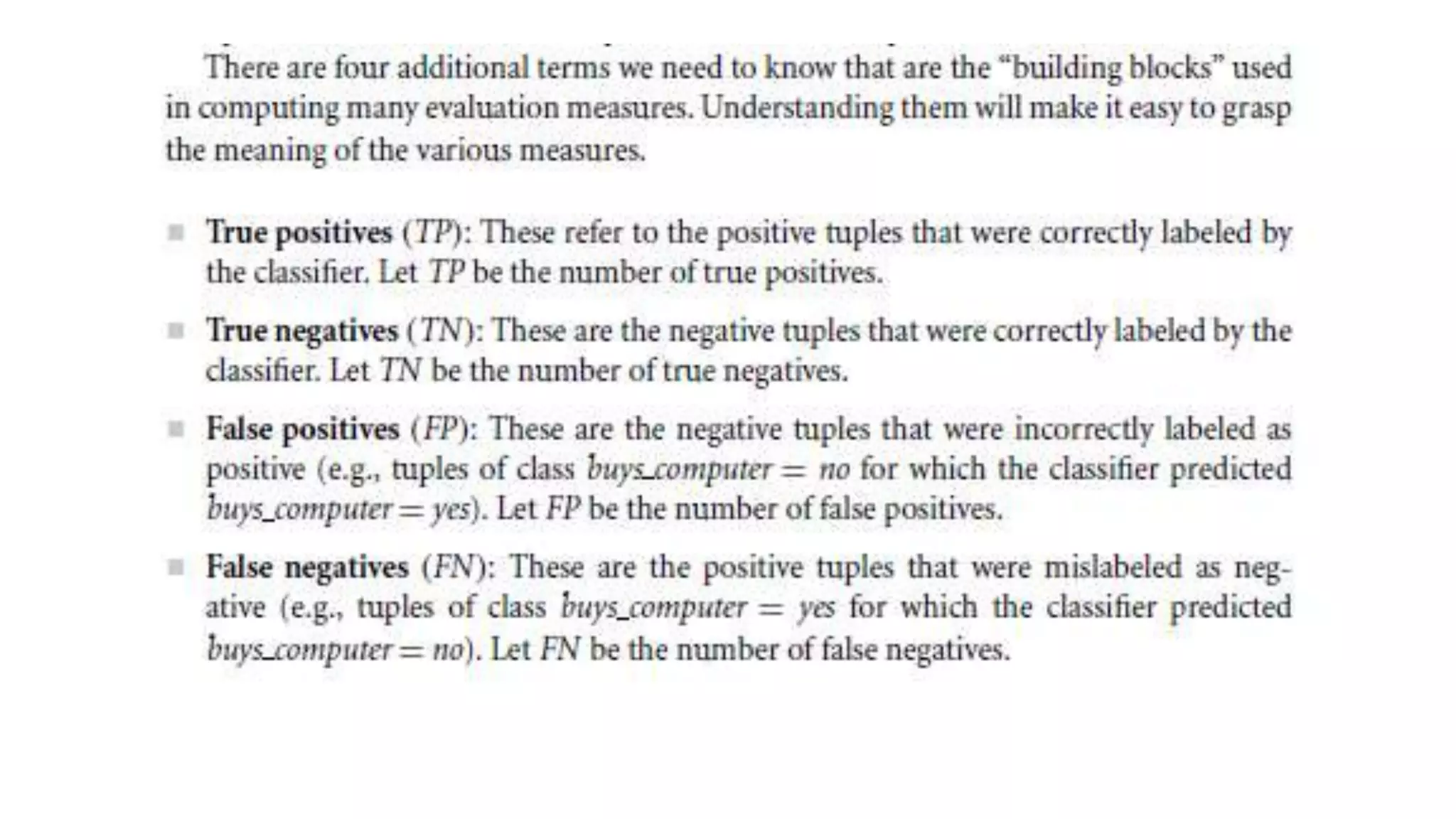 There are four additional terms we need to know that are the "building blocks" used in computing many evaluation measures. Understanding them will make it easy to grasp the meaning of the various measures.

• True positives (TP): These refer to the positive tuples that were correctly labeled by the classifier. Let TP be the number of true positives.

• True negatives (TN): These are the negative tuples that were correctly labeled by the classifier. Let TN be the number of true negatives.

• False positives (FP): These are the negative tuples that were incorrectly labeled as positive (e.g., tuples of class buys_computer = no for which the classifier predicted buys_computer = yes). Let FP be the number of false positives.

• False negatives (FN): These are the positive tuples that were mislabeled as negative (e.g., tuples of class buys_computer = yes for which the classifier predicted buys_computer = no). Let FN be the number of false negatives.